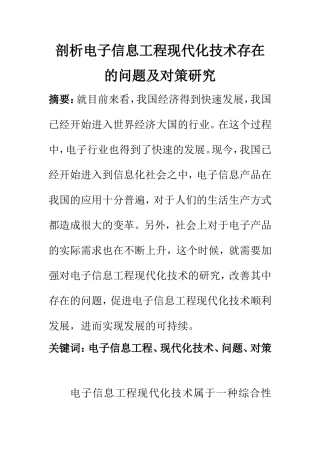 剖析电子信息工程现代化技术存在的问题及对策研究

摘要：就目前来看，我国经济得到快速发展，我国已经开始进入世界经济大国的行业。在这个过程中，电子行业也得到了快速的发展。现今，我国已经开始进入到信息化社会之中，电子信息产品在我国的应用十分普遍，对于人们的生活生产方式都造成很大的变革。另外，社会上对于电子产品的实际需求也在不断上升，这个时候，就需要加强对电子信息工程现代化技术的研究，改善其中存在的问题，促进电子信息工程现代化技术顺利发展，进而实现发展的可持续。

关键词：电子信息工程、现代化技术、问题、对策

电子信息工程现代化技术属于一种综合性